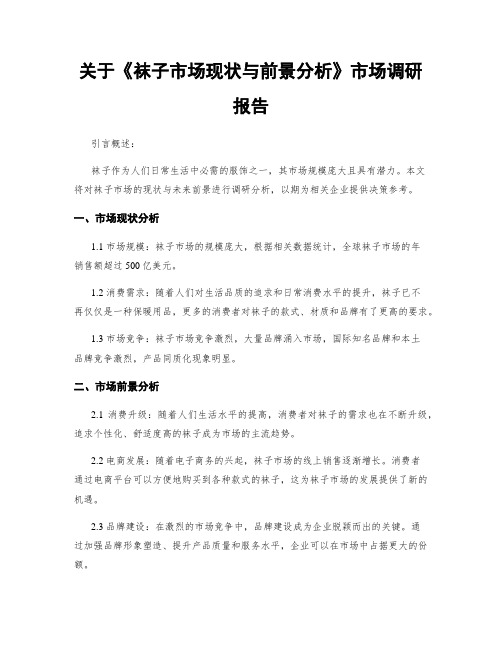 关于《袜子市场现状与前景分析》市场调研报告

引言概述：

袜子作为人们日常生活中必需的服饰之一，其市场规模庞大且具有潜力。本文将对袜子市场的现状与未来前景进行调研分析，以期为相关企业提供决策参考。

一、市场现状分析

1.1 市场规模：袜子市场的规模庞大，根据相关数据统计，全球袜子市场的年销售额超过 500 亿美元。

1.2 消费需求：随着人们对生活品质的追求和日常消费水平的提升，袜子已不再仅仅是一种保暖用品，更多的消费者对袜子的款式、材质和品牌有了更高的要求。

1.3 市场竞争：袜子市场竞争激烈，大量品牌涌入市场，国际知名品牌和本土品牌竞争激烈，产品同质化现象明显。

二、市场前景分析

2.1 消费升级：随着人们生活水平的提高，消费者对袜子的需求也在不断升级，追求个性化、舒适度高的袜子成为市场的主流趋势。

2.2 电商发展：随着电子商务的兴起，袜子市场的线上销售逐渐增长。消费者通过电商平台可以方便地购买到各种款式的袜子，这为袜子市场的发展提供了新的机遇。

2.3 品牌建设：在激烈的市场竞争中，品牌建设成为企业脱颖而出的关键。通过加强品牌形象塑造、提升产品质量和服务水平，企业可以在市场中占据更大的份额。